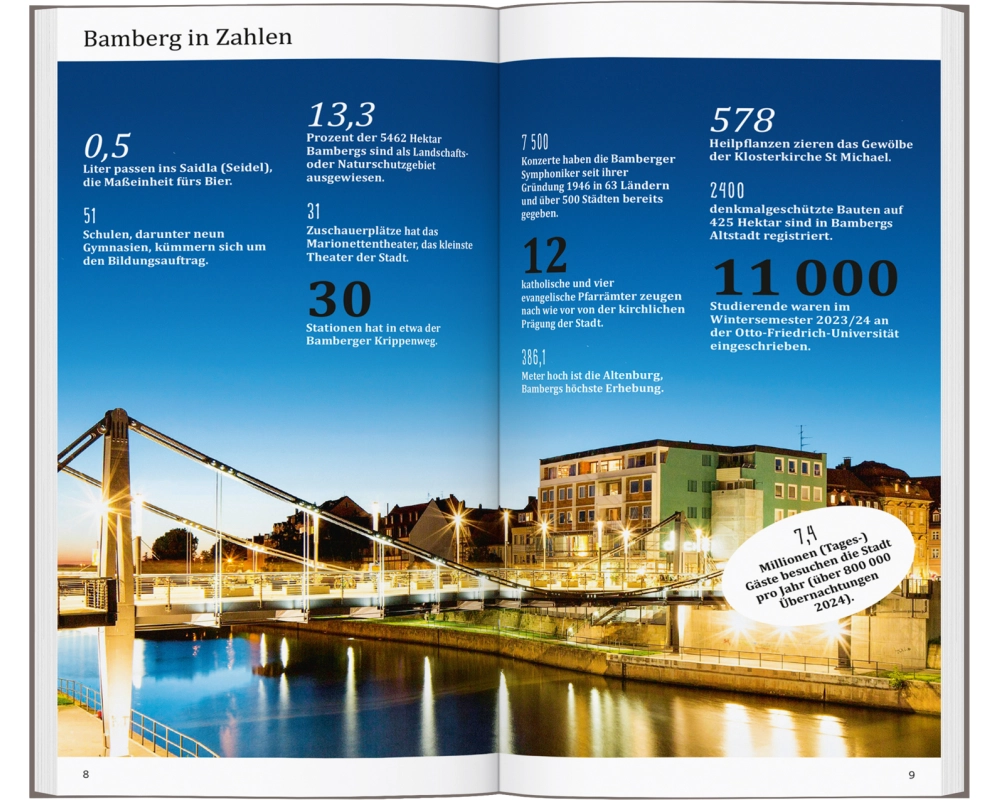 Bamberg in Zahlen

0,5
Liter passen ins Saidla (Seidel), die Maßeinheit fürs Bier.

51
Schulen, darunter neun Gymnasien, kümmern sich um den Bildungsauftrag.

13,3
Prozent der 5462 Hektar Bambergs sind als Landschafts- oder Naturschutzgebiet ausgewiesen.

31
Zuschauerplätze hat das Marionettentheater, das kleinste Theater der Stadt.

30
Stationen hat in etwa der Bamberger Krippenweg.

7 500
Konzerte haben die Bamberger Symphoniker seit ihrer Gründung 1946 in 63 Ländern und über 500 Städten bereits gegeben.

12
katholische und vier evangelische Pfarrämter zeugen nach wie vor von der kirchlichen Prägung der Stadt.

386,1
Meter hoch ist die Altenburg, Bambergs höchste Erhebung.

578
Heilpflanzen zieren das Gewölbe der Klosterkirche St Michael.

2400
denkmalgeschützte Bauten auf 425 Hektar sind in Bambergs Altstadt registriert.

11 000
Studierende waren im Wintersemester 2023/24 an der Otto-Friedrich-Universität eingeschrieben.

7,4
Millionen (Tages-) Gäste besuchen die Stadt pro Jahr (über 800 000 Übernachtungen 2024).

8

9